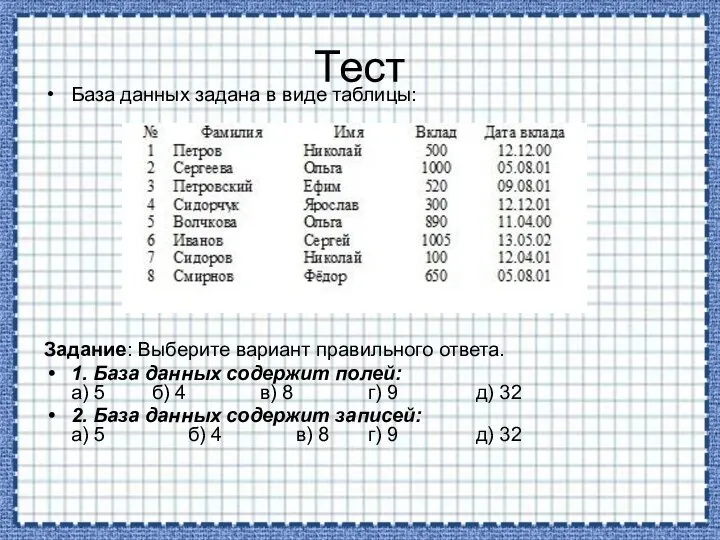 Тест

• База данных задана в виде таблицы:

| № | Фамилия | Имя | Вклад | Дата вклада |
|---|---|---|---|---|
| 1 | Петров | Николай | 500 | 12.12.00 |
| 2 | Сергеева | Ольга | 1000 | 05.08.01 |
| 3 | Петровский | Ефим | 520 | 09.08.01 |
| 4 | Сидорчук | Ярослав | 300 | 12.12.01 |
| 5 | Волчкова | Ольга | 890 | 11.04.00 |
| 6 | Иванов | Сергей | 1005 | 13.05.02 |
| 7 | Сидоров | Николай | 100 | 12.04.01 |
| 8 | Смирнов | Фёдор | 650 | 05.08.01 |

Задание: Выберите вариант правильного ответа.

• 1. База данных содержит полей:
а) 5 б) 4 в) 8 г) 9 д) 32

• 2. База данных содержит записей:
а) 5 б) 4 в) 8 г) 9 д) 32